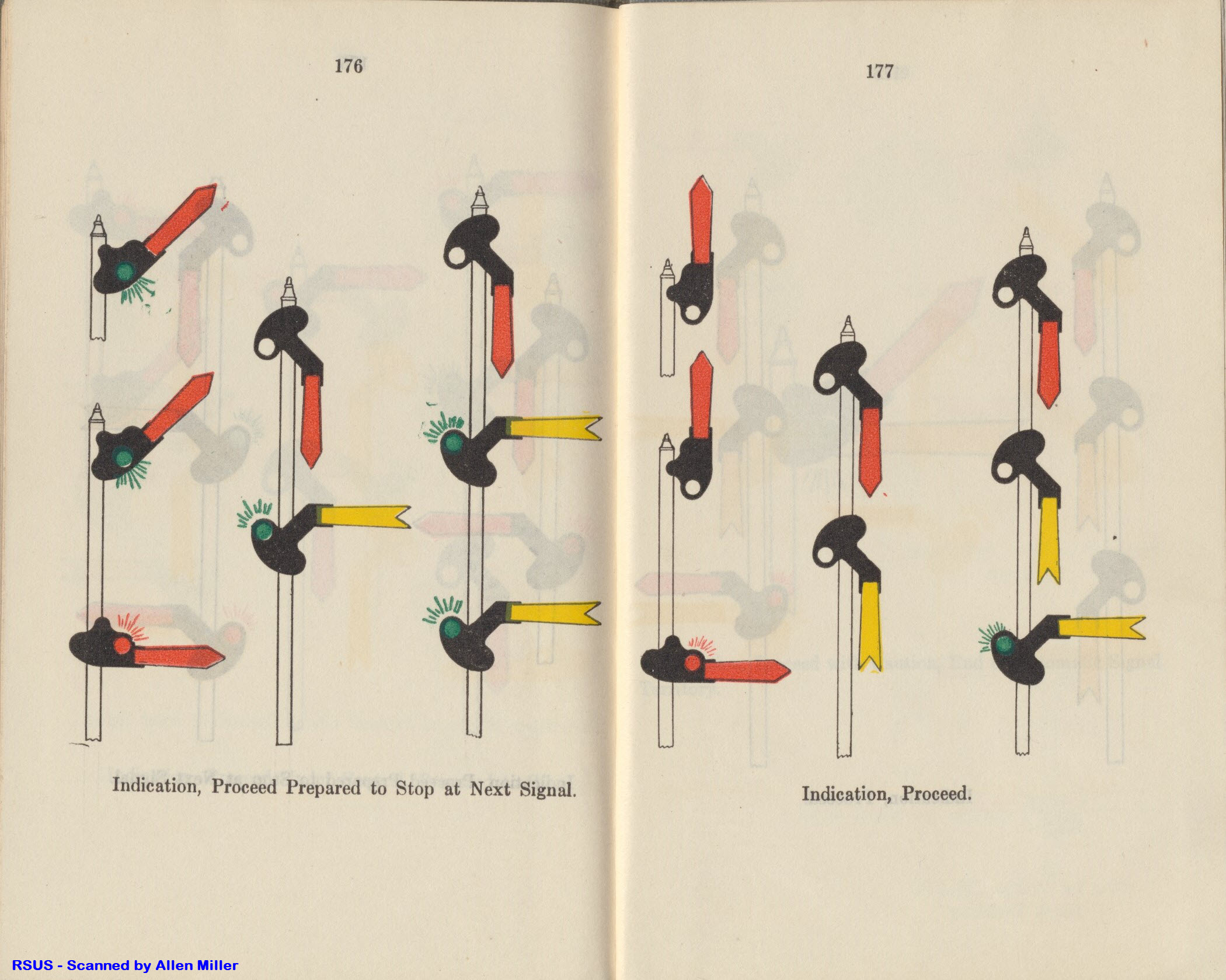 176

Indication, Proceed Prepared to Stop at Next Signal.

177

Indication, Proceed.

RSUS - Scanned by Allen Miller